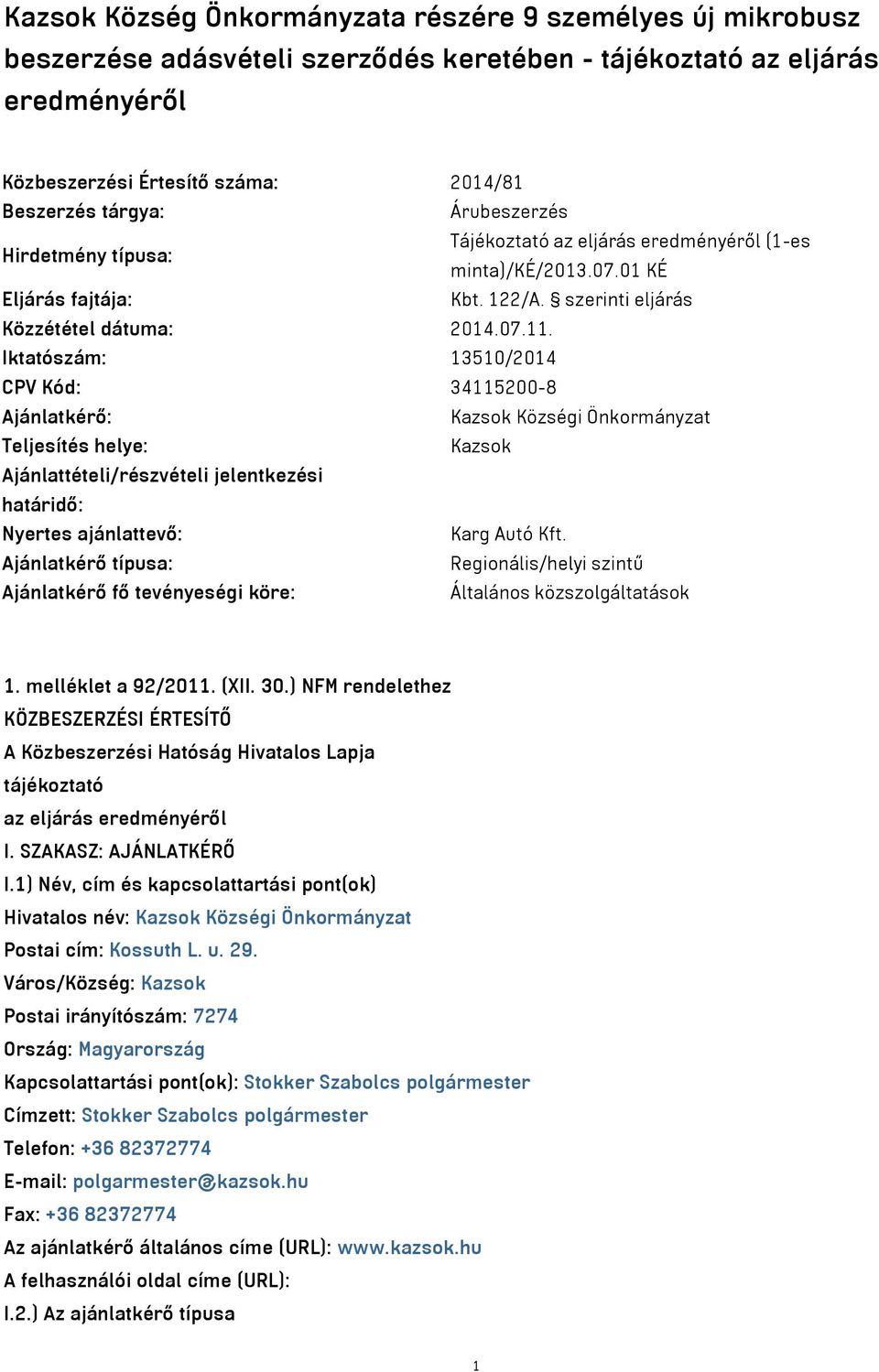 Kazsok Község Önkormányzata részére 9 személyes új mikrobusz beszerzése adásvételi szerződés keretében - tájékoztató az eljárás eredményéről

| | |
|---|---|
| Közbeszerzési Értesítő száma: | 2014/81 |
| Beszerzés tárgya: | Árubeszerzés |
| Hirdetmény típusa: | Tájékoztató az eljárás eredményéről (1-es minta)/KÉ/2013.07.01 KÉ |
| Eljárás fajtája: | Kbt. 122/A. § szerinti eljárás |
| Közzététel dátuma: | 2014.07.11. |
| Iktatószám: | 13510/2014 |
| CPV Kód: | 34115200-8 |
| Ajánlatkérő: | Kazsok Községi Önkormányzat |
| Teljesítés helye: | Kazsok |
| Ajánlattételi/részvételi jelentkezési határidő: | |
| Nyertes ajánlattevő: | Karg Autó Kft. |
| Ajánlatkérő típusa: | Regionális/helyi szintű |
| Ajánlatkérő fő tevényeségi köre: | Általános közszolgáltatások |

1. melléklet a 92/2011. (XII. 30.) NFM rendelethez
KÖZBESZERZÉSI ÉRTESÍTŐ
A Közbeszerzési Hatóság Hivatalos Lapja
tájékoztató
az eljárás eredményéről
I. SZAKASZ: AJÁNLATKÉRŐ
I.1) Név, cím és kapcsolattartási pont(ok)
Hivatalos név: Kazsok Községi Önkormányzat
Postai cím: Kossuth L. u. 29.
Város/Község: Kazsok
Postai irányítószám: 7274
Ország: Magyarország
Kapcsolattartási pont(ok): Stokker Szabolcs polgármester
Címzett: Stokker Szabolcs polgármester
Telefon: +36 82372774
E-mail: polgarmester@kazsok.hu
Fax: +36 82372774
Az ajánlatkérő általános címe (URL): www.kazsok.hu
A felhasználói oldal címe (URL):
I.2.) Az ajánlatkérő típusa

1